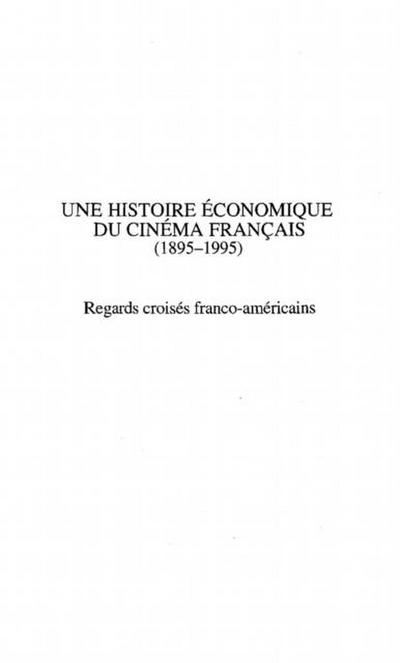 UNE HISTOIRE ÉCONOMIQUE
DU CINÉMA FRANÇAIS
(1895–1995)

Regards croisés franco-américains